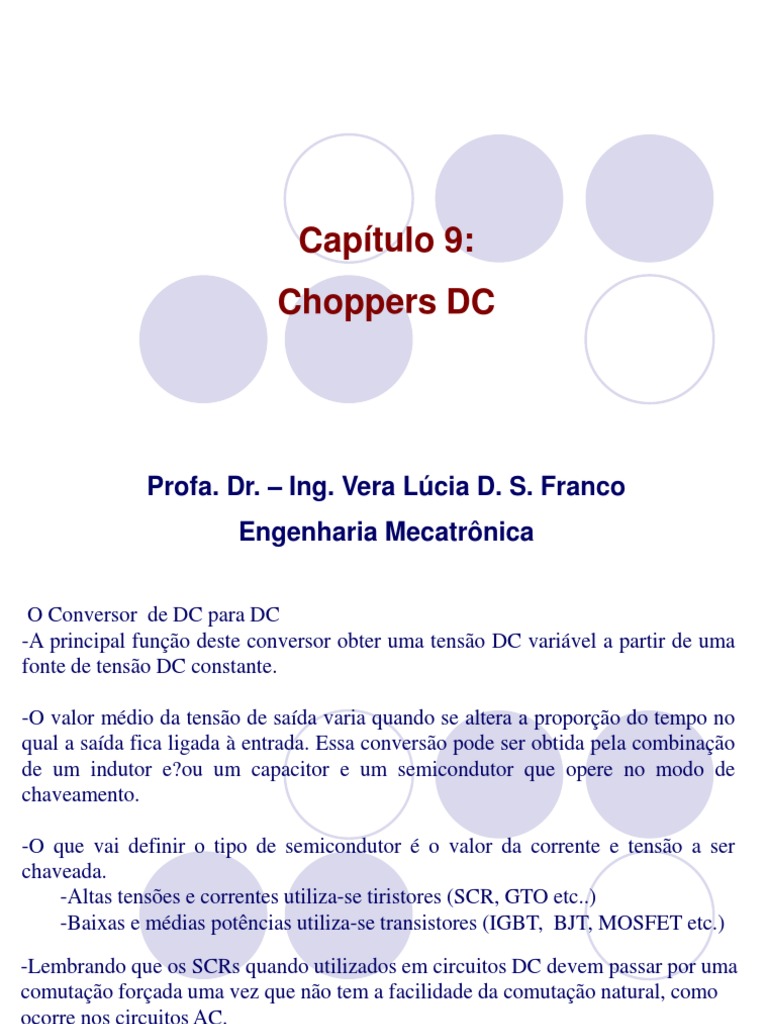 Capítulo 9:
Choppers DC

Profa. Dr. – Ing. Vera Lúcia D. S. Franco
Engenharia Mecatrônica

O Conversor de DC para DC
-A principal função deste conversor obter uma tensão DC variável a partir de uma fonte de tensão DC constante.

-O valor médio da tensão de saída varia quando se altera a proporção do tempo no qual a saída fica ligada à entrada. Essa conversão pode ser obtida pela combinação de um indutor e?ou um capacitor e um semicondutor que opere no modo de chaveamento.

-O que vai definir o tipo de semicondutor é o valor da corrente e tensão a ser chaveada.
-Altas tensões e correntes utiliza-se tiristores (SCR, GTO etc..)
-Baixas e médias potências utiliza-se transistores (IGBT, BJT, MOSFET etc.)

-Lembrando que os SCRs quando utilizados em circuitos DC devem passar por uma comutação forçada uma vez que não tem a facilidade da comutação natural, como ocorre nos circuitos AC.